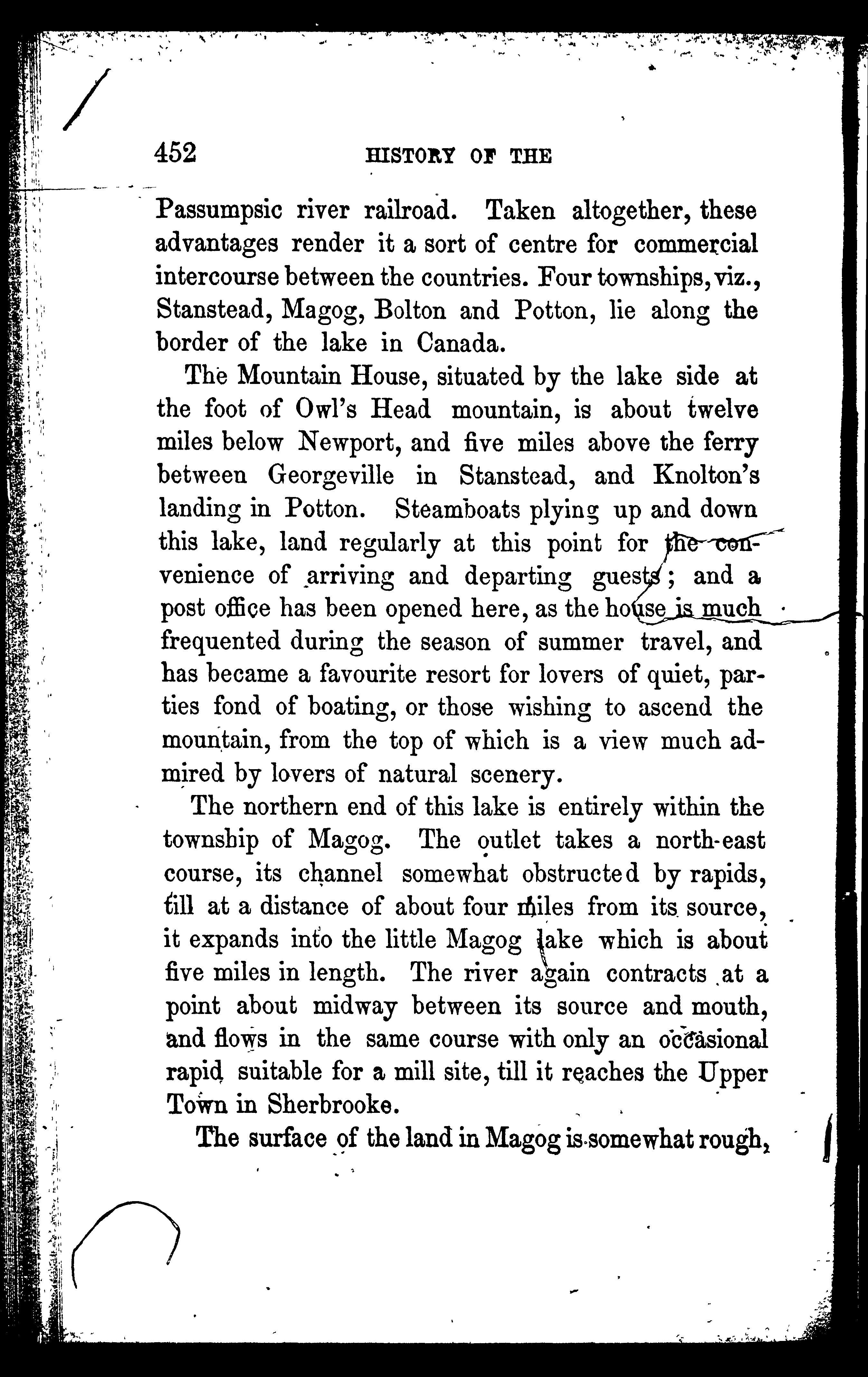 452 HISTORY OF THE

Passumpsic river railroad. Taken altogether, these advantages render it a sort of centre for commercial intercourse between the countries. Four townships, viz., Stanstead, Magog, Bolton and Potton, lie along the border of the lake in Canada.

The Mountain House, situated by the lake side at the foot of Owl's Head mountain, is about twelve miles below Newport, and five miles above the ferry between Georgeville in Stanstead, and Knolton's landing in Potton. Steamboats plying up and down this lake, land regularly at this point for the convenience of arriving and departing guests; and a post office has been opened here, as the house is much frequented during the season of summer travel, and has became a favourite resort for lovers of quiet, parties fond of boating, or those wishing to ascend the mountain, from the top of which is a view much admired by lovers of natural scenery.

The northern end of this lake is entirely within the township of Magog. The outlet takes a north-east course, its channel somewhat obstructed by rapids, till at a distance of about four miles from its source, it expands into the little Magog lake which is about five miles in length. The river again contracts at a point about midway between its source and mouth, and flows in the same course with only an occasional rapid suitable for a mill site, till it reaches the Upper Town in Sherbrooke.

The surface of the land in Magog is somewhat rough,